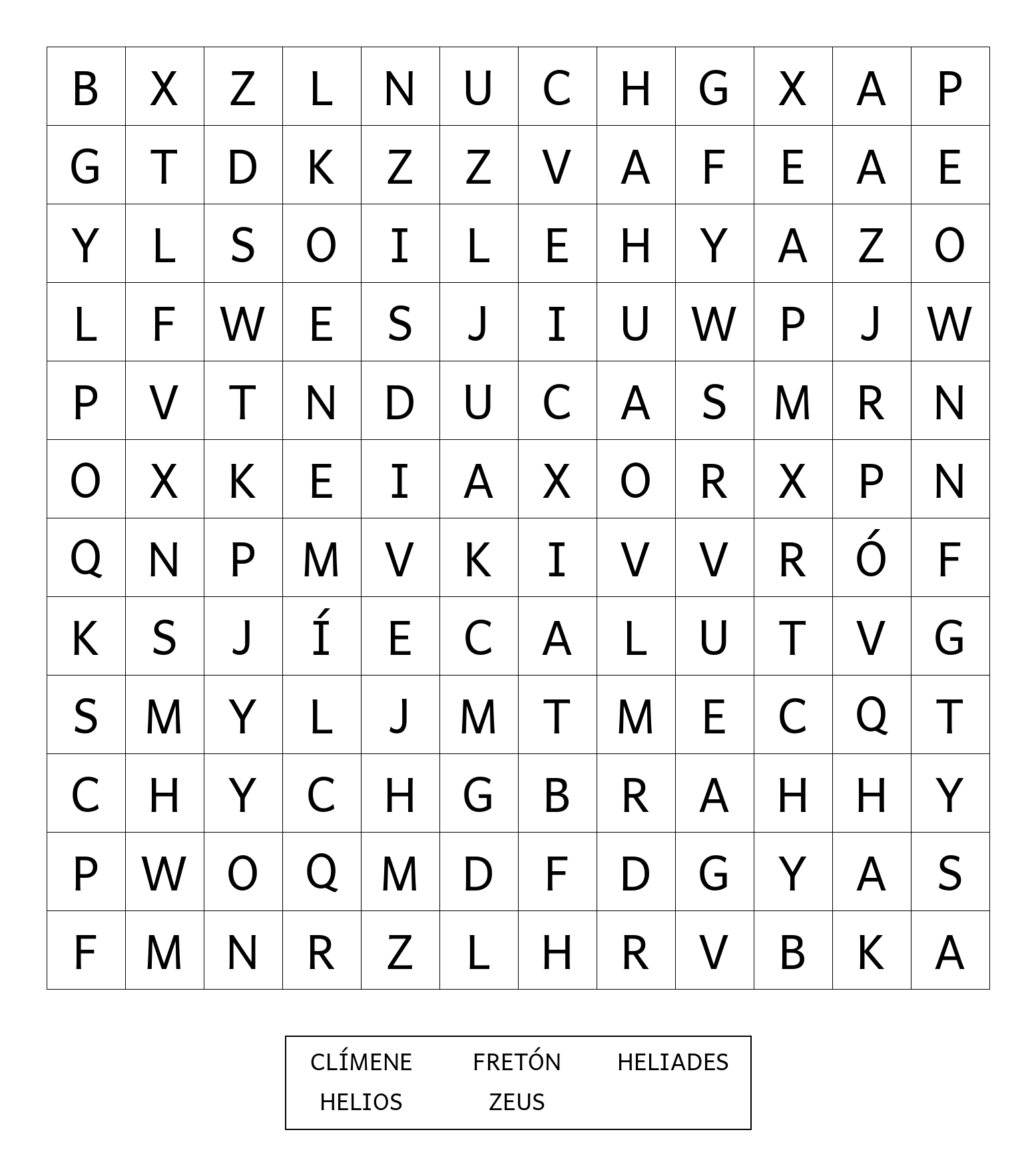 | B | X | Z | L | N | U | C | H | G | X | A | P |
|---|---|---|---|---|---|---|---|---|---|---|---|
| G | T | D | K | Z | Z | V | A | F | E | A | E |
| Y | L | S | O | I | L | E | H | Y | A | Z | O |
| L | F | W | E | S | J | I | U | W | P | J | W |
| P | V | T | N | D | U | C | A | S | M | R | N |
| O | X | K | E | I | A | X | O | R | X | P | N |
| Q | N | P | M | V | K | I | V | V | R | Ó | F |
| K | S | J | Í | E | C | A | L | U | T | V | G |
| S | M | Y | L | J | M | T | M | E | C | Q | T |
| C | H | Y | C | H | G | B | R | A | H | H | Y |
| P | W | O | Q | M | D | F | D | G | Y | A | S |
| F | M | N | R | Z | L | H | R | V | B | K | A |

CLÍMENE FRETÓN HELIADES
HELIOS ZEUS